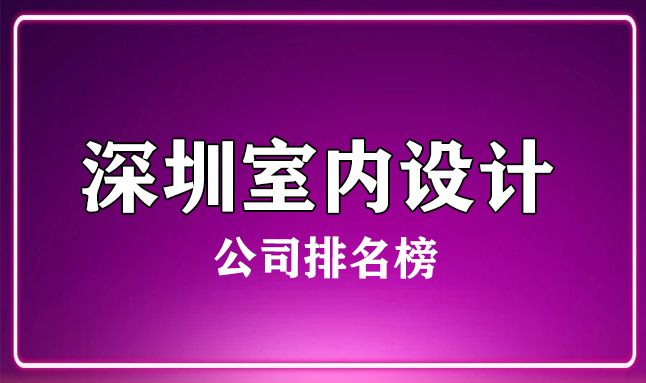 深圳室内设计

公司排名榜